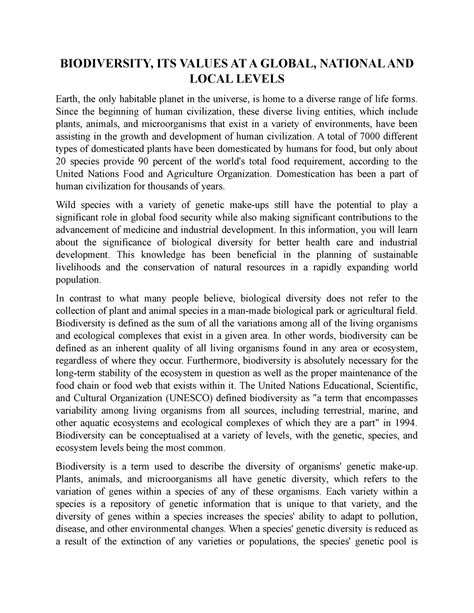 BIODIVERSITY, ITS VALUES AT A GLOBAL, NATIONAL AND LOCAL LEVELS

Earth, the only habitable planet in the universe, is home to a diverse range of life forms. Since the beginning of human civilization, these diverse living entities, which include plants, animals, and microorganisms that exist in a variety of environments, have been assisting in the growth and development of human civilization. A total of 7000 different types of domesticated plants have been domesticated by humans for food, but only about 20 species provide 90 percent of the world's total food requirement, according to the United Nations Food and Agriculture Organization. Domestication has been a part of human civilization for thousands of years.

Wild species with a variety of genetic make-ups still have the potential to play a significant role in global food security while also making significant contributions to the advancement of medicine and industrial development. In this information, you will learn about the significance of biological diversity for better health care and industrial development. This knowledge has been beneficial in the planning of sustainable livelihoods and the conservation of natural resources in a rapidly expanding world population.

In contrast to what many people believe, biological diversity does not refer to the collection of plant and animal species in a man-made biological park or agricultural field. Biodiversity is defined as the sum of all the variations among all of the living organisms and ecological complexes that exist in a given area. In other words, biodiversity can be defined as an inherent quality of all living organisms found in any area or ecosystem, regardless of where they occur. Furthermore, biodiversity is absolutely necessary for the long-term stability of the ecosystem in question as well as the proper maintenance of the food chain or food web that exists within it. The United Nations Educational, Scientific, and Cultural Organization (UNESCO) defined biodiversity as "a term that encompasses variability among living organisms from all sources, including terrestrial, marine, and other aquatic ecosystems and ecological complexes of which they are a part" in 1994. Biodiversity can be conceptualised at a variety of levels, with the genetic, species, and ecosystem levels being the most common.

Biodiversity is a term used to describe the diversity of organisms' genetic make-up. Plants, animals, and microorganisms all have genetic diversity, which refers to the variation of genes within a species of any of these organisms. Each variety within a species is a repository of genetic information that is unique to that variety, and the diversity of genes within a species increases the species' ability to adapt to pollution, disease, and other environmental changes. When a species' genetic diversity is reduced as a result of the extinction of any varieties or populations, the species' genetic pool is